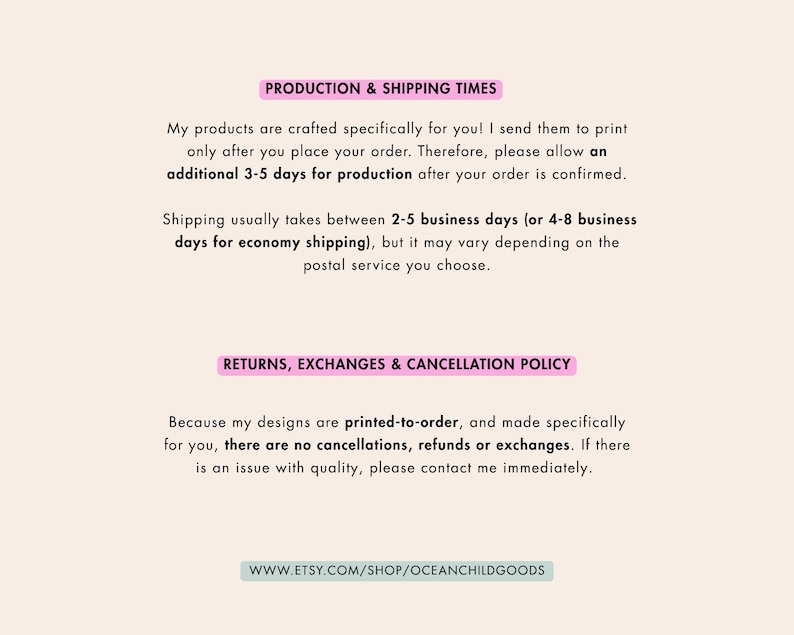 PRODUCTION & SHIPPING TIMES

My products are crafted specifically for you! I send them to print only after you place your order. Therefore, please allow an additional 3-5 days for production after your order is confirmed.

Shipping usually takes between 2-5 business days (or 4-8 business days for economy shipping), but it may vary depending on the postal service you choose.

RETURNS, EXCHANGES & CANCELLATION POLICY

Because my designs are printed-to-order, and made specifically for you, there are no cancellations, refunds or exchanges. If there is an issue with quality, please contact me immediately.

WWW.ETSY.COM/SHOP/OCEANCHILDGOODS